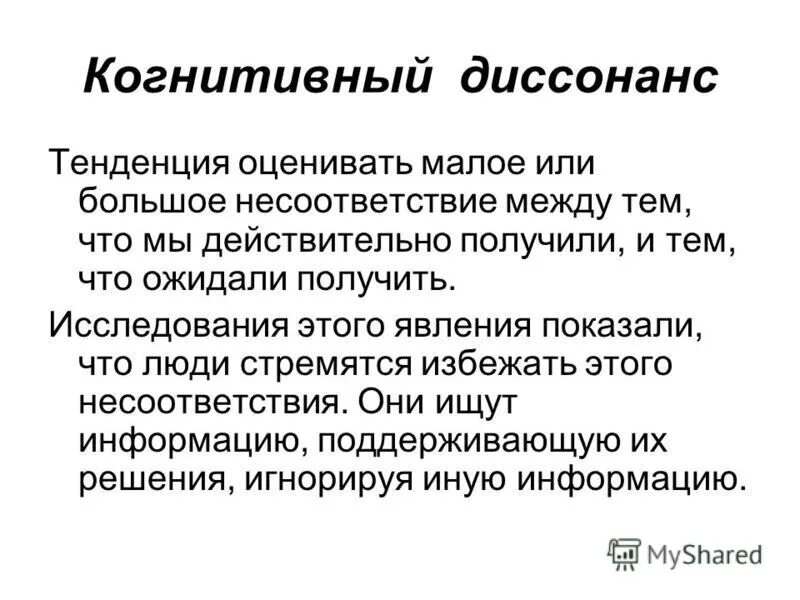 Когнитивный диссонанс

Тенденция оценивать малое или большое несоответствие между тем, что мы действительно получили, и тем, что ожидали получить.

Исследования этого явления показали, что люди стремятся избежать этого несоответствия. Они ищут информацию, поддерживающую их решения, игнорируя иную информацию.

MyShared